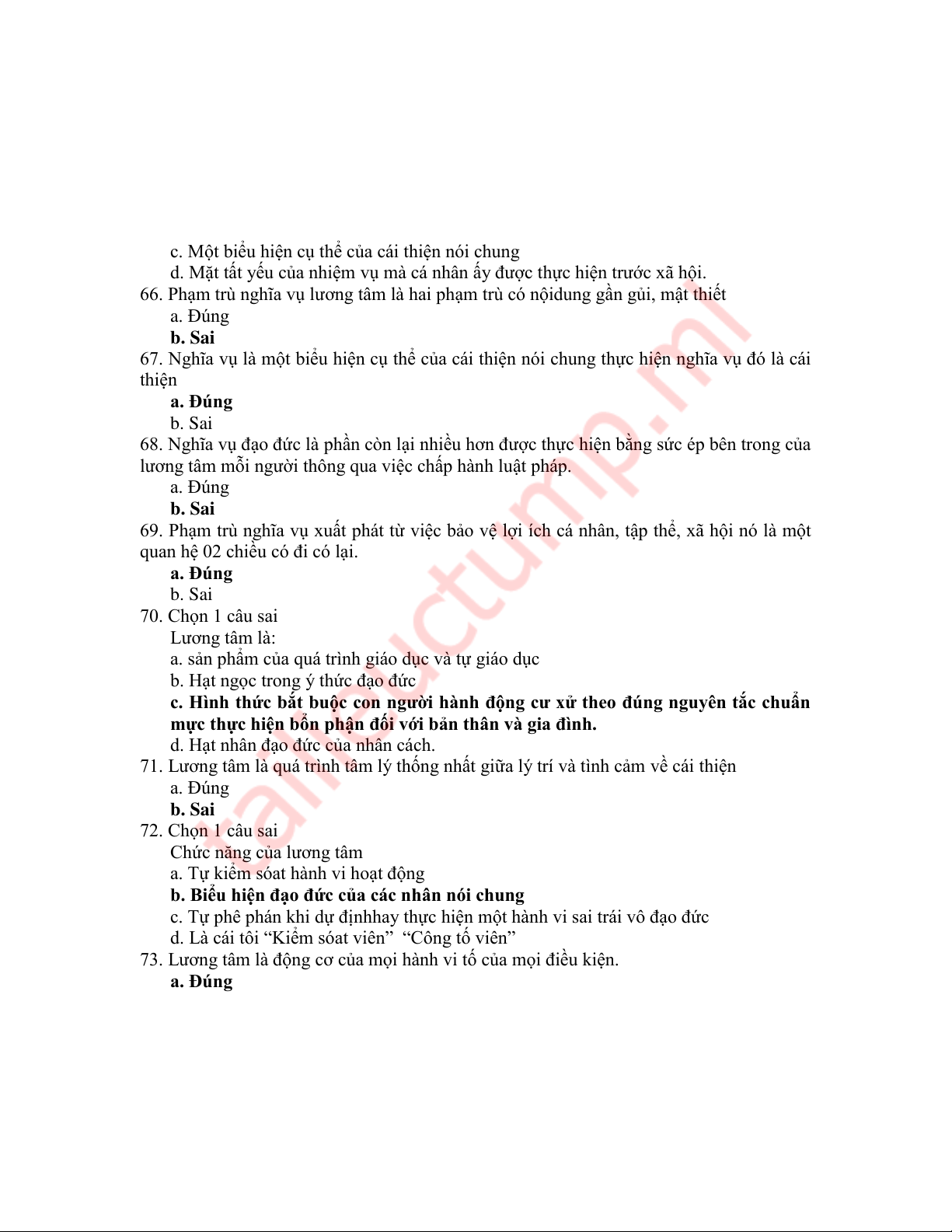 c. Một biểu hiện cụ thể của cái thiện nói chung
d. Mặt tất yếu của nhiệm vụ mà cá nhân ấy được thực hiện trước xã hội.
66. Phạm trù nghĩa vụ lương tâm là hai phạm trù có nộidung gần gủi, mật thiết
a. Đúng
b. Sai
67. Nghĩa vụ là một biểu hiện cụ thể của cái thiện nói chung thực hiện nghĩa vụ đó là cái thiện
a. Đúng
b. Sai
68. Nghĩa vụ đạo đức là phần còn lại nhiều hơn được thực hiện bằng sức ép bên trong của lương tâm mỗi người thông qua việc chấp hành luật pháp.
a. Đúng
b. Sai
69. Phạm trù nghĩa vụ xuất phát từ việc bảo vệ lợi ích cá nhân, tập thể, xã hội nó là một quan hệ 02 chiều có đi có lại.
a. Đúng
b. Sai
70. Chọn 1 câu sai
Lương tâm là:
a. sản phẩm của quá trình giáo dục và tự giáo dục
b. Hạt ngọc trong ý thức đạo đức
c. Hình thức bắt buộc con người hành động cư xử theo đúng nguyên tắc chuẩn mực thực hiện bổn phận đối với bản thân và gia đình.
d. Hạt nhân đạo đức của nhân cách.
71. Lương tâm là quá trình tâm lý thống nhất giữa lý trí và tình cảm về cái thiện
a. Đúng
b. Sai
72. Chọn 1 câu sai
Chức năng của lương tâm
a. Tự kiểm sóat hành vi hoạt động
b. Biểu hiện đạo đức của các nhân nói chung
c. Tự phê phán khi dự địnhhay thực hiện một hành vi sai trái vô đạo đức
d. Là cái tôi "Kiểm sóat viên" "Công tố viên"
73. Lương tâm là động cơ của mọi hành vi tố của mọi điều kiện.
a. Đúng

tailieuctump.ml